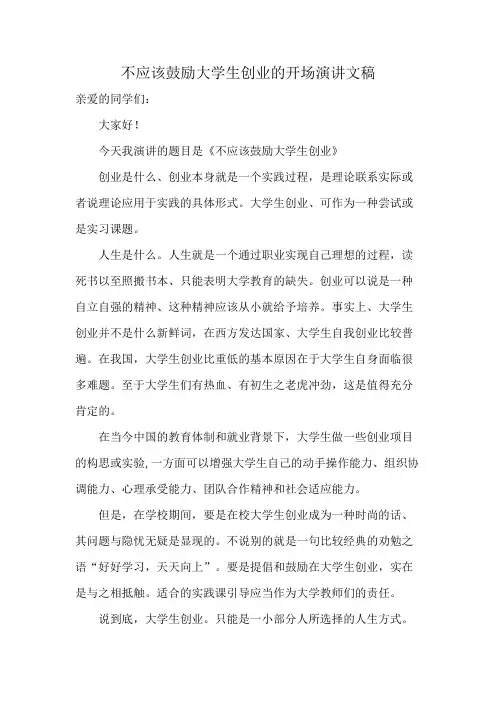 不应该鼓励大学生创业的开场演讲文稿

亲爱的同学们：

大家好！

今天我演讲的题目是《不应该鼓励大学生创业》

创业是什么、创业本身就是一个实践过程，是理论联系实际或者说理论应用于实践的具体形式。大学生创业、可作为一种尝试或是实习课题。

人生是什么。人生就是一个通过职业实现自己理想的过程，读死书以至照搬书本、只能表明大学教育的缺失。创业可以说是一种自立自强的精神、这种精神应该从小就给予培养。事实上、大学生创业并不是什么新鲜词，在西方发达国家、大学生自我创业比较普遍。在我国，大学生创业比重低的基本原因在于大学生自身面临很多难题。至于大学生们有热血、有初生之老虎冲劲，这是值得充分肯定的。

在当今中国的教育体制和就业背景下，大学生做一些创业项目的构思或实验,一方面可以增强大学生自己的动手操作能力、组织协调能力、心理承受能力、团队合作精神和社会适应能力。

但是，在学校期间，要是在校大学生创业成为一种时尚的话、其问题与隐忧无疑是显现的。不说别的就是一句比较经典的劝勉之语“好好学习，天天向上”。要是提倡和鼓励在大学生创业，实在是与之相抵触。适合的实践课引导应当作为大学教师们的责任。

说到底，大学生创业。只能是一小部分人所选择的人生方式。